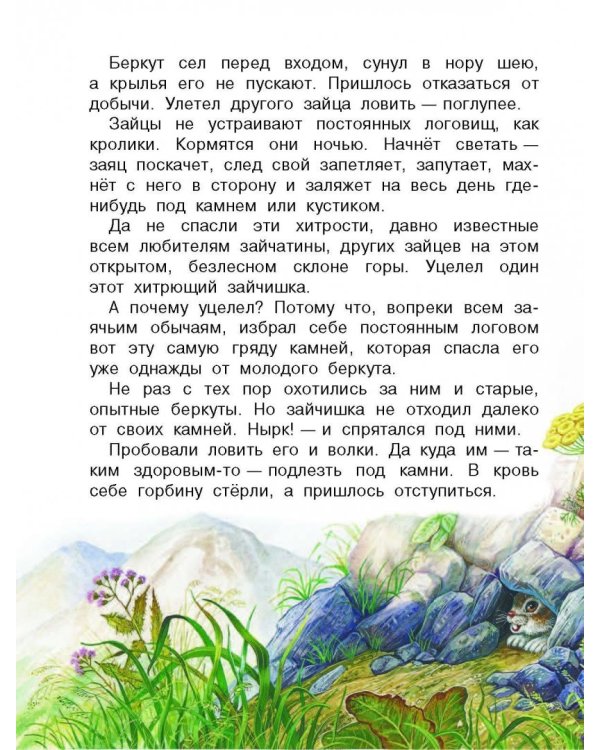 Беркут сел перед входом, сунул в нору шею, а крылья его не пускают. Пришлось отказаться от добычи. Улетел другого зайца ловить — поглупее.

Зайцы не устраивают постоянных логовищ, как кролики. Кормятся они ночью. Начнёт светать — заяц поскачет, след свой запетляет, запутает, махнёт с него в сторону и заляжет на весь день где-нибудь под камнем или кустиком.

Да не спасли эти хитрости, давно известные всем любителям зайчатины, других зайцев на этом открытом, безлесном склоне горы. Уцелел один этот хитрющий зайчишка.

А почему уцелел? Потому что, вопреки всем заячьим обычаям, избрал себе постоянным логовом вот эту самую гряду камней, которая спасла его уже однажды от молодого беркута.

Не раз с тех пор охотились за ним и старые, опытные беркуты. Но зайчишка не отходил далеко от своих камней. Нырк! — и спрятался под ними.

Пробовали ловить его и волки. Да куда им — таким здоровым-то — подлезть под камни. В кровь себе горбину стёрли, а пришлось отступиться.